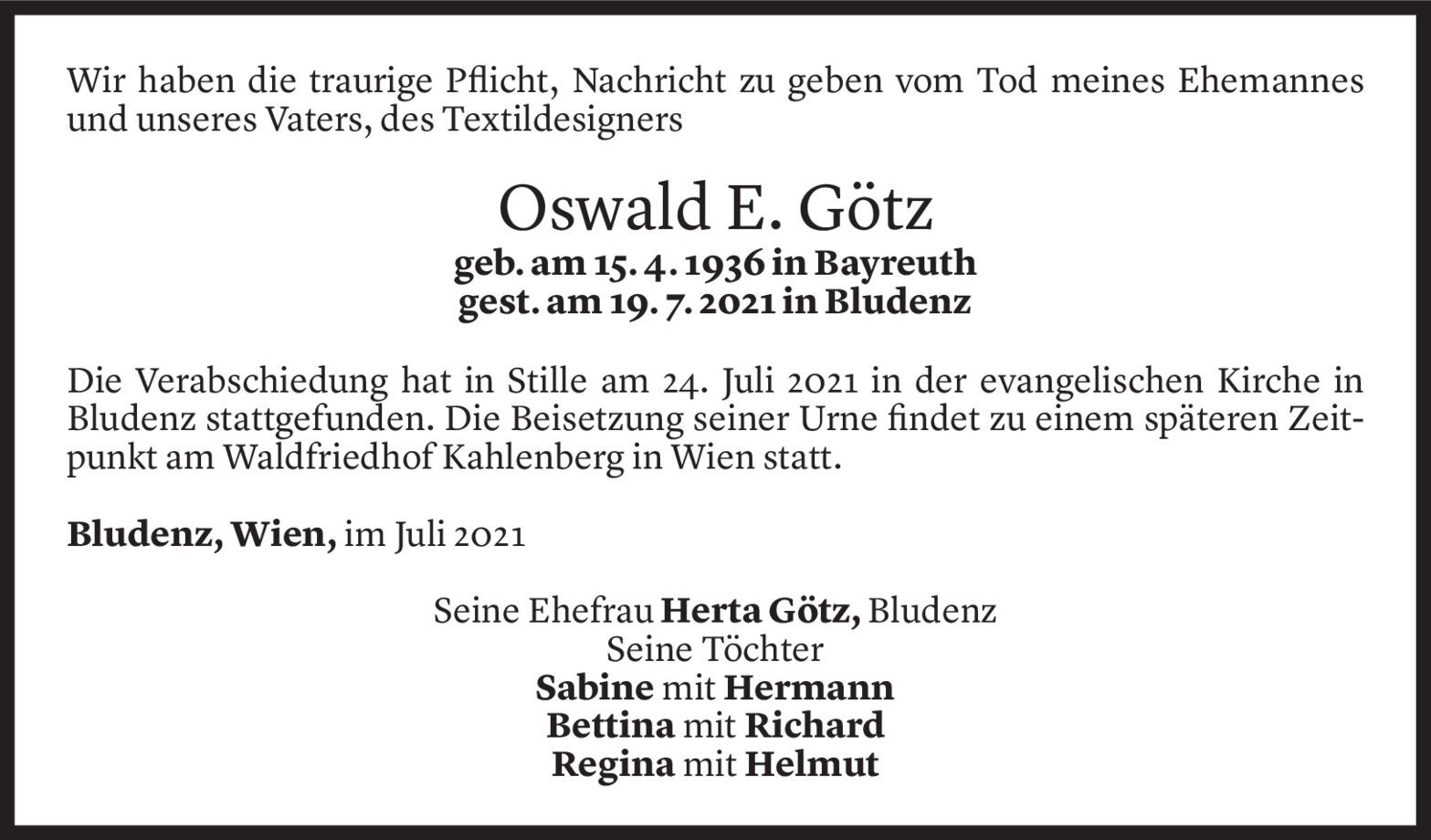 Wir haben die traurige Pflicht, Nachricht zu geben vom Tod meines Ehemannes und unseres Vaters, des Textildesigners

Oswald E. Götz
geb. am 15. 4. 1936 in Bayreuth
gest. am 19. 7. 2021 in Bludenz

Die Verabschiedung hat in Stille am 24. Juli 2021 in der evangelischen Kirche in Bludenz stattgefunden. Die Beisetzung seiner Urne findet zu einem späteren Zeitpunkt am Waldfriedhof Kahlenberg in Wien statt.

Bludenz, Wien, im Juli 2021

Seine Ehefrau Herta Götz, Bludenz
Seine Töchter
Sabine mit Hermann
Bettina mit Richard
Regina mit Helmut